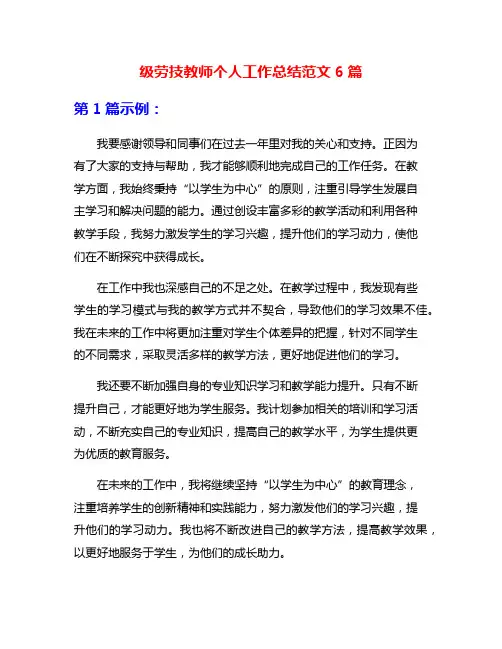 级劳技教师个人工作总结范文 6 篇

第 1 篇示例：

我要感谢领导和同事们在过去一年里对我的关心和支持。正因为有了大家的支持与帮助，我才能够顺利地完成自己的工作任务。在教学方面，我始终秉持“以学生为中心”的原则，注重引导学生发展自主学习和解决问题的能力。通过创设丰富多彩的教学活动和利用各种教学手段，我努力激发学生的学习兴趣，提升他们的学习动力，使他们在不断探究中获得成长。

在工作中我也深感自己的不足之处。在教学过程中，我发现有些学生的学习模式与我的教学方式并不契合，导致他们的学习效果不佳。我在未来的工作中将更加注重对学生个体差异的把握，针对不同学生的不同需求，采取灵活多样的教学方法，更好地促进他们的学习。

我还要不断加强自身的专业知识学习和教学能力提升。只有不断提升自己，才能更好地为学生服务。我计划参加相关的培训和学习活动，不断充实自己的专业知识，提高自己的教学水平，为学生提供更为优质的教育服务。

在未来的工作中，我将继续坚持“以学生为中心”的教育理念，注重培养学生的创新精神和实践能力，努力激发他们的学习兴趣，提升他们的学习动力。我也将不断改进自己的教学方法，提高教学效果，以更好地服务于学生，为他们的成长助力。